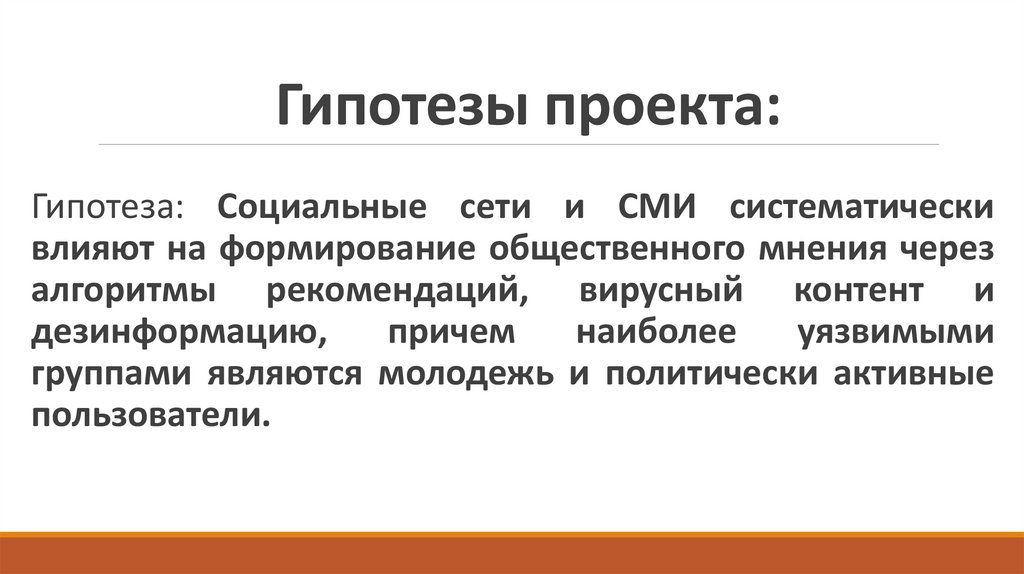 Гипотезы проекта:

Гипотеза: Социальные сети и СМИ систематически влияют на формирование общественного мнения через алгоритмы рекомендаций, вирусный контент и дезинформацию, причем наиболее уязвимыми группами являются молодежь и политически активные пользователи.